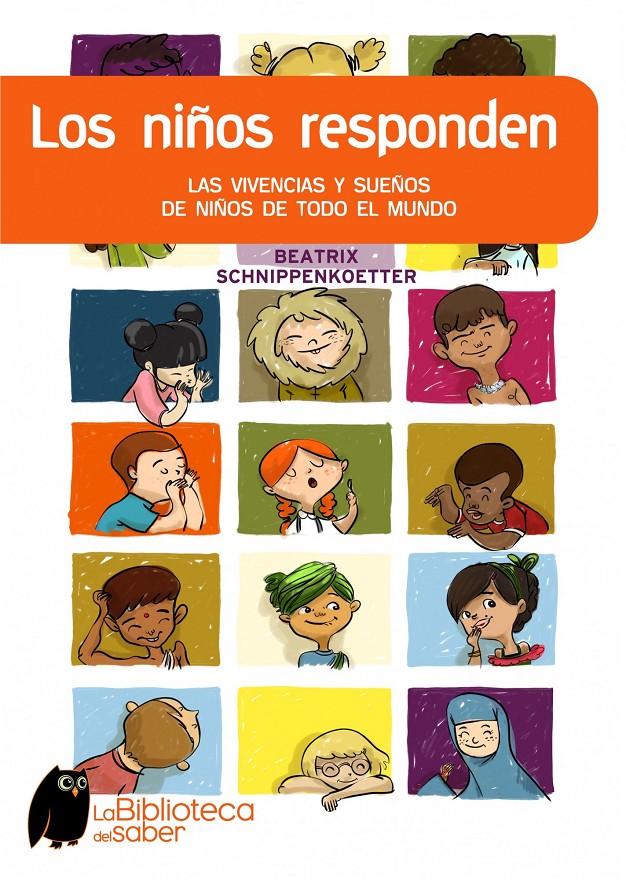 Los niños responden

LAS VIVENCIAS Y SUEÑOS
DE NIÑOS DE TODO EL MUNDO

BEATRIX
SCHNIPPENKOETTER

LaBiblioteca
delsaber